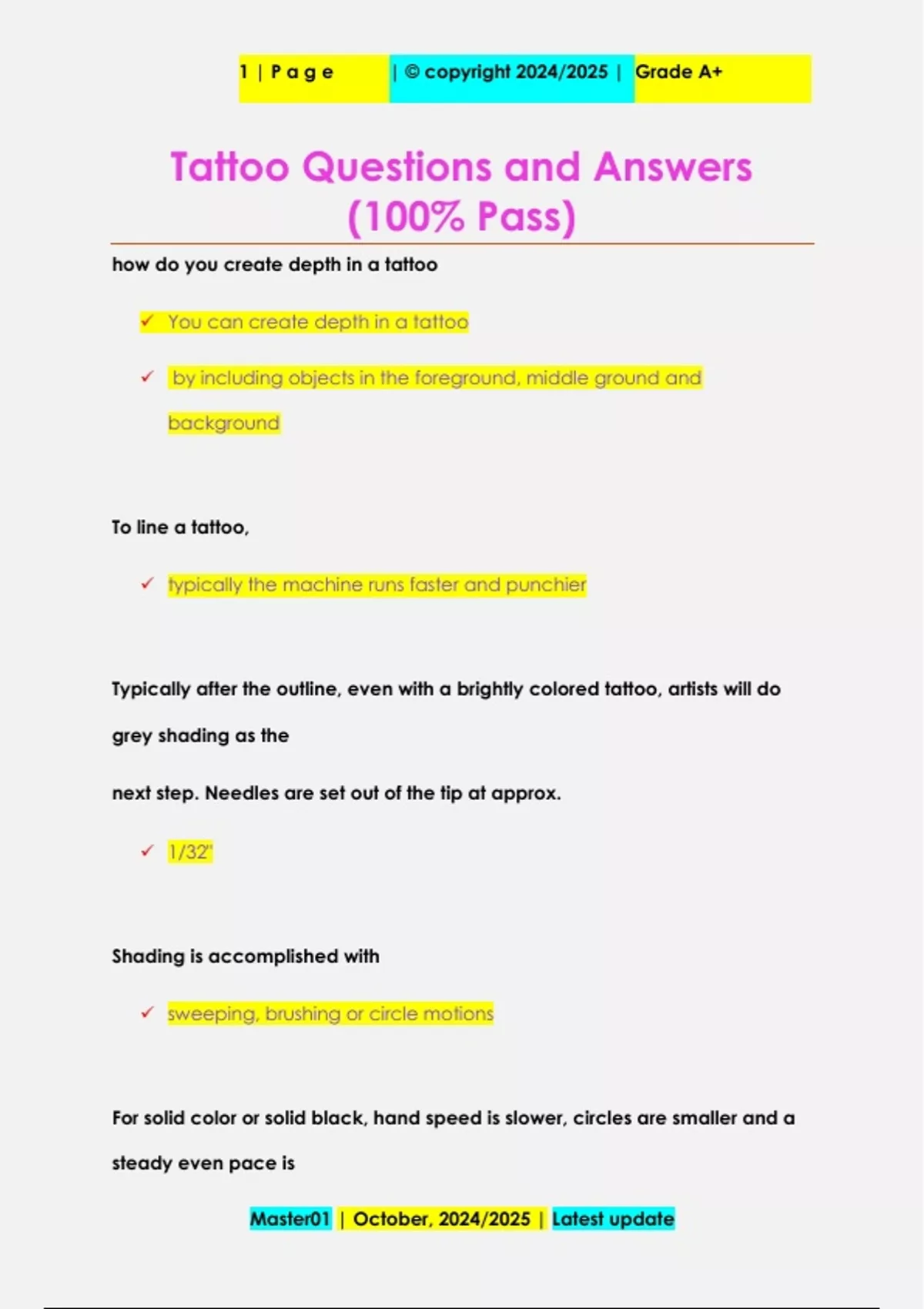 1 | P a g e | © copyright 2024/2025 | Grade A+

Tattoo Questions and Answers (100% Pass)

how do you create depth in a tattoo

✓ You can create depth in a tattoo

✓ by including objects in the foreground, middle ground and background

To line a tattoo,

✓ typically the machine runs faster and punchier

Typically after the outline, even with a brightly colored tattoo, artists will do grey shading as the

next step. Needles are set out of the tip at approx.

✓ 1/32"

Shading is accomplished with

✓ sweeping, brushing or circle motions

For solid color or solid black, hand speed is slower, circles are smaller and a steady even pace is

Master01 | October, 2024/2025 | Latest update